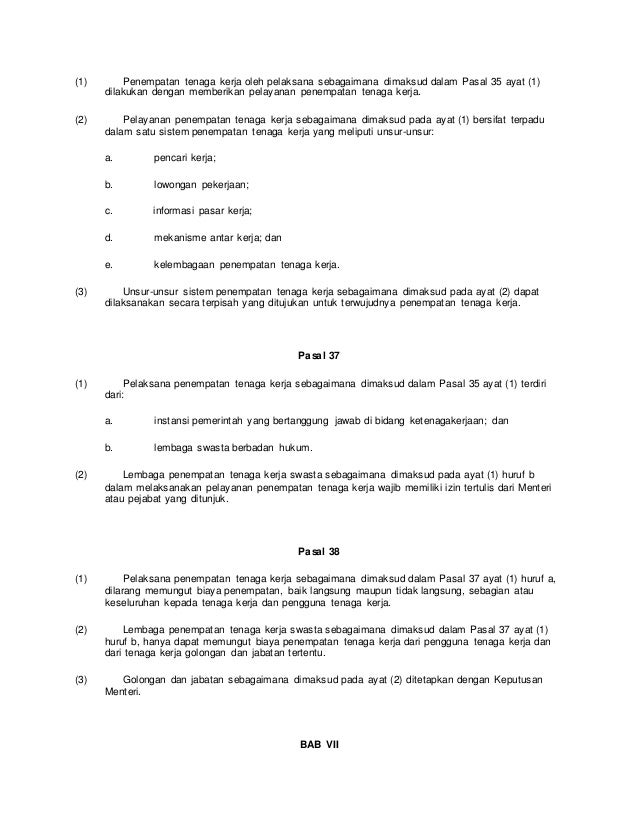 (1) Penempatan tenaga kerja oleh pelaksana sebagaimana dimaksud dalam Pasal 35 ayat (1) dilakukan dengan memberikan pelayanan penempatan tenaga kerja.

(2) Pelayanan penempatan tenaga kerja sebagaimana dimaksud pada ayat (1) bersifat terpadu dalam satu sistem penempatan tenaga kerja yang meliputi unsur-unsur:

a. pencari kerja;

b. lowongan pekerjaan;

c. informasi pasar kerja;

d. mekanisme antar kerja; dan

e. kelembagaan penempatan tenaga kerja.

(3) Unsur-unsur sistem penempatan tenaga kerja sebagaimana dimaksud pada ayat (2) dapat dilaksanakan secara terpisah yang ditujukan untuk terwujudnya penempatan tenaga kerja.

Pasal 37

(1) Pelaksana penempatan tenaga kerja sebagaimana dimaksud dalam Pasal 35 ayat (1) terdiri dari:

a. instansi pemerintah yang bertanggung jawab di bidang ketenagakerjaan; dan

b. lembaga swasta berbadan hukum.

(2) Lembaga penempatan tenaga kerja swasta sebagaimana dimaksud pada ayat (1) huruf b dalam melaksanakan pelayanan penempatan tenaga kerja wajib memiliki izin tertulis dari Menteri atau pejabat yang ditunjuk.

Pasal 38

(1) Pelaksana penempatan tenaga kerja sebagaimana dimaksud dalam Pasal 37 ayat (1) huruf a, dilarang memungut biaya penempatan, baik langsung maupun tidak langsung, sebagian atau keseluruhan kepada tenaga kerja dan pengguna tenaga kerja.

(2) Lembaga penempatan tenaga kerja swasta sebagaimana dimaksud dalam Pasal 37 ayat (1) huruf b, hanya dapat memungut biaya penempatan tenaga kerja dari pengguna tenaga kerja dan dari tenaga kerja golongan dan jabatan tertentu.

(3) Golongan dan jabatan sebagaimana dimaksud pada ayat (2) ditetapkan dengan Keputusan Menteri.

BAB VII